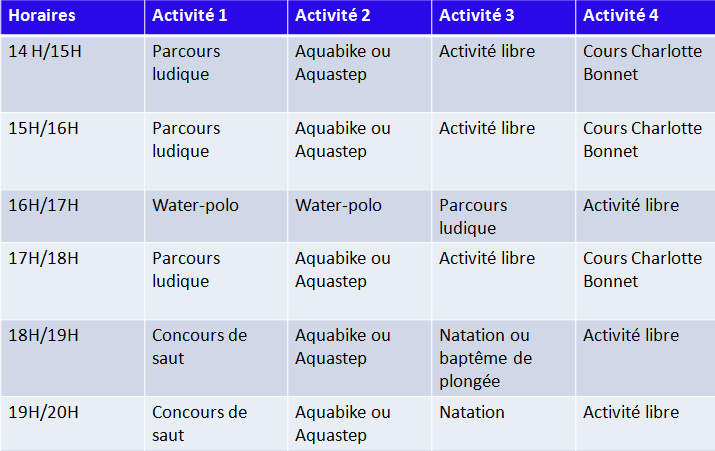 | Horaires | Activité 1 | Activité 2 | Activité 3 | Activité 4 |
|---|---|---|---|---|
| 14 H/15H | Parcours ludique | Aquabike ou Aquastep | Activité libre | Cours Charlotte Bonnet |
| 15H/16H | Parcours ludique | Aquabike ou Aquastep | Activité libre | Cours Charlotte Bonnet |
| 16H/17H | Water-polo | Water-polo | Parcours ludique | Activité libre |
| 17H/18H | Parcours ludique | Aquabike ou Aquastep | Activité libre | Cours Charlotte Bonnet |
| 18H/19H | Concours de saut | Aquabike ou Aquastep | Natation ou baptême de plongée | Activité libre |
| 19H/20H | Concours de saut | Aquabike ou Aquastep | Natation | Activité libre |